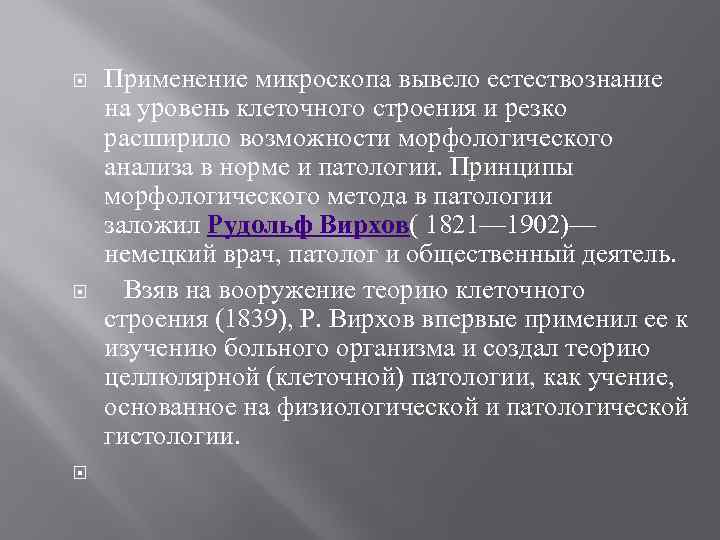 Применение микроскопа вывело естествознание на уровень клеточного строения и резко расширило возможности морфологического анализа в норме и патологии. Принципы морфологического метода в патологии заложил Рудольф Вирхов( 1821—1902)— немецкий врач, патолог и общественный деятель.

Взяв на вооружение теорию клеточного строения (1839), Р. Вирхов впервые применил ее к изучению больного организма и создал теорию целлюлярной (клеточной) патологии, как учение, основанное на физиологической и патологической гистологии.